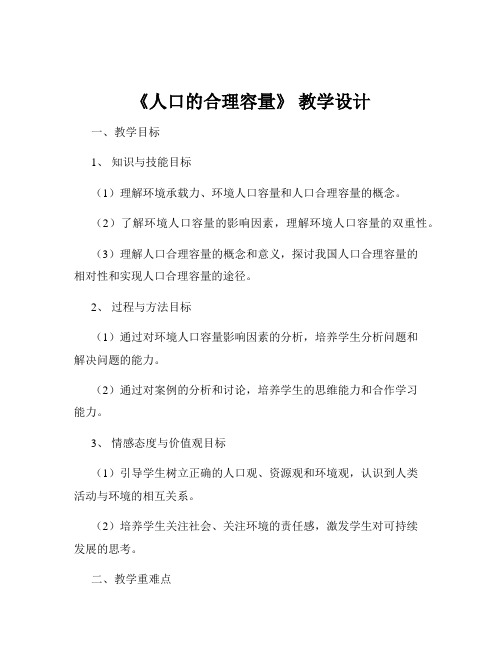 《人口的合理容量》 教学设计

一、教学目标

1、 知识与技能目标

（1）理解环境承载力、环境人口容量和人口合理容量的概念。

（2）了解环境人口容量的影响因素，理解环境人口容量的双重性。

（3）理解人口合理容量的概念和意义，探讨我国人口合理容量的相对性和实现人口合理容量的途径。

2、 过程与方法目标

（1）通过对环境人口容量影响因素的分析，培养学生分析问题和解决问题的能力。

（2）通过对案例的分析和讨论，培养学生的思维能力和合作学习能力。

3、 情感态度与价值观目标

（1）引导学生树立正确的人口观、资源观和环境观，认识到人类活动与环境的相互关系。

（2）培养学生关注社会、关注环境的责任感，激发学生对可持续发展的思考。

二、教学重难点